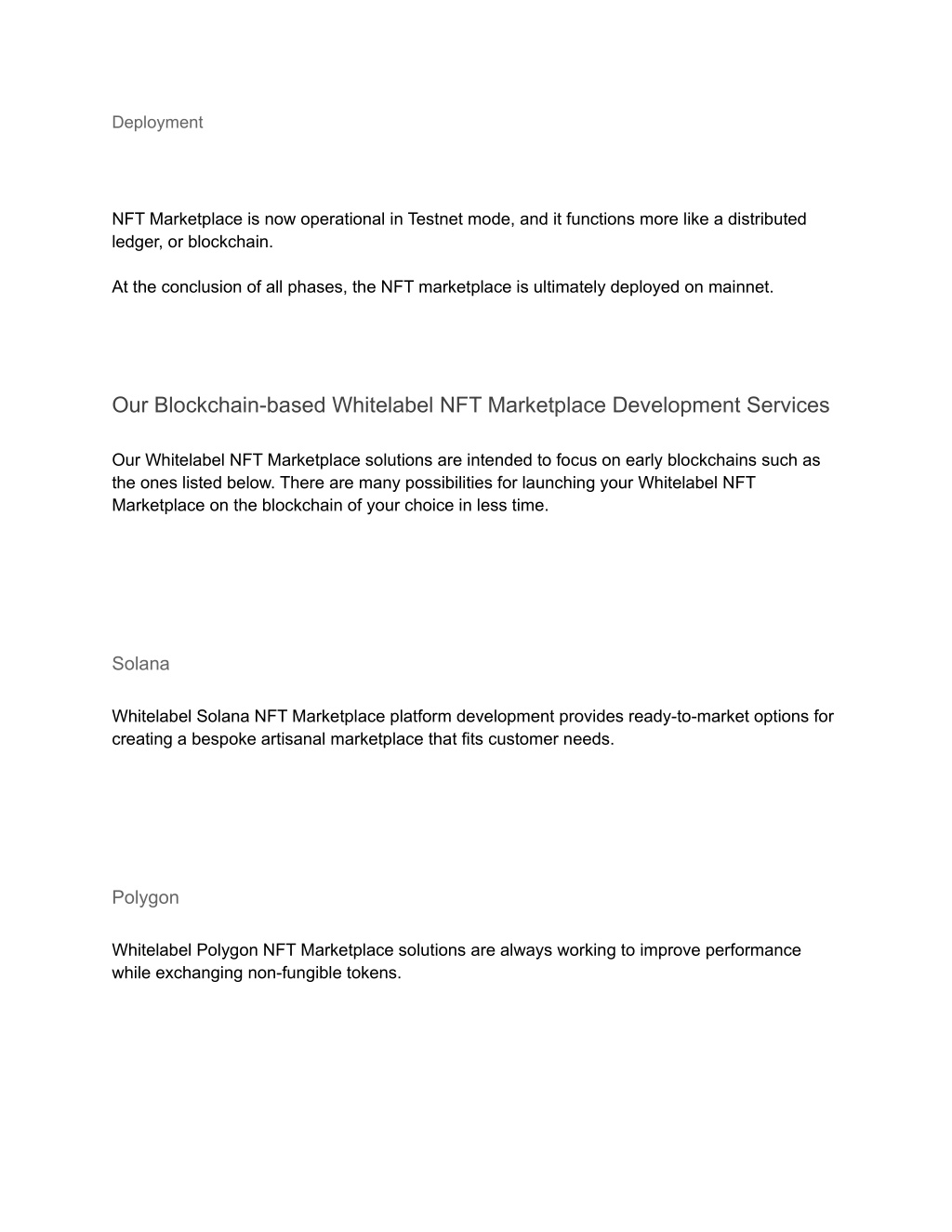 Deployment

NFT Marketplace is now operational in Testnet mode, and it functions more like a distributed ledger, or blockchain.

At the conclusion of all phases, the NFT marketplace is ultimately deployed on mainnet.

Our Blockchain-based Whitelabel NFT Marketplace Development Services

Our Whitelabel NFT Marketplace solutions are intended to focus on early blockchains such as the ones listed below. There are many possibilities for launching your Whitelabel NFT Marketplace on the blockchain of your choice in less time.

Solana

Whitelabel Solana NFT Marketplace platform development provides ready-to-market options for creating a bespoke artisanal marketplace that fits customer needs.

Polygon

Whitelabel Polygon NFT Marketplace solutions are always working to improve performance while exchanging non-fungible tokens.